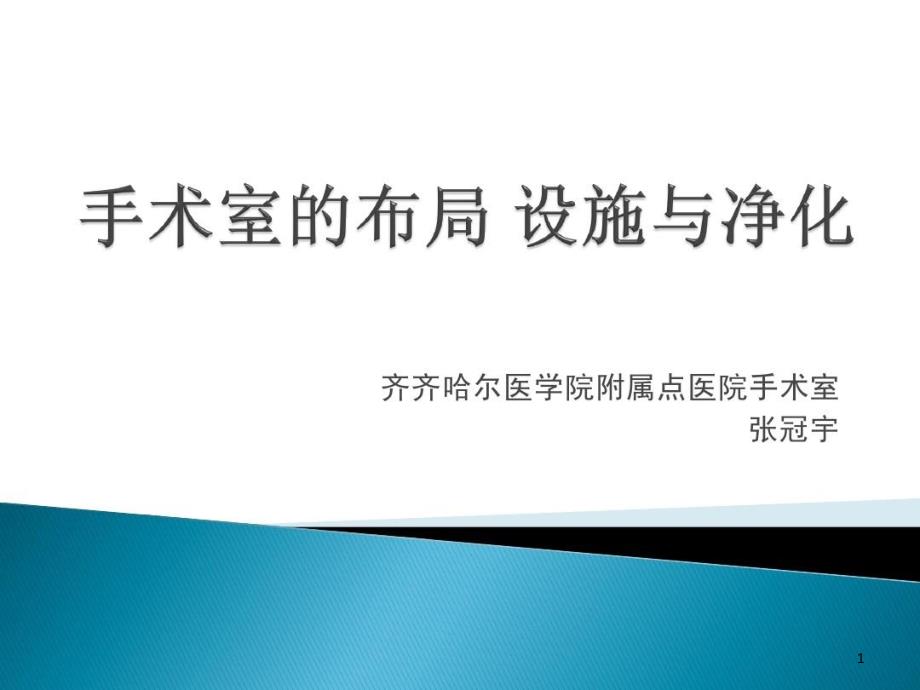 手术室的布局 设施与净化

齐齐哈尔医学院附属点医院手术室
张冠宇

1